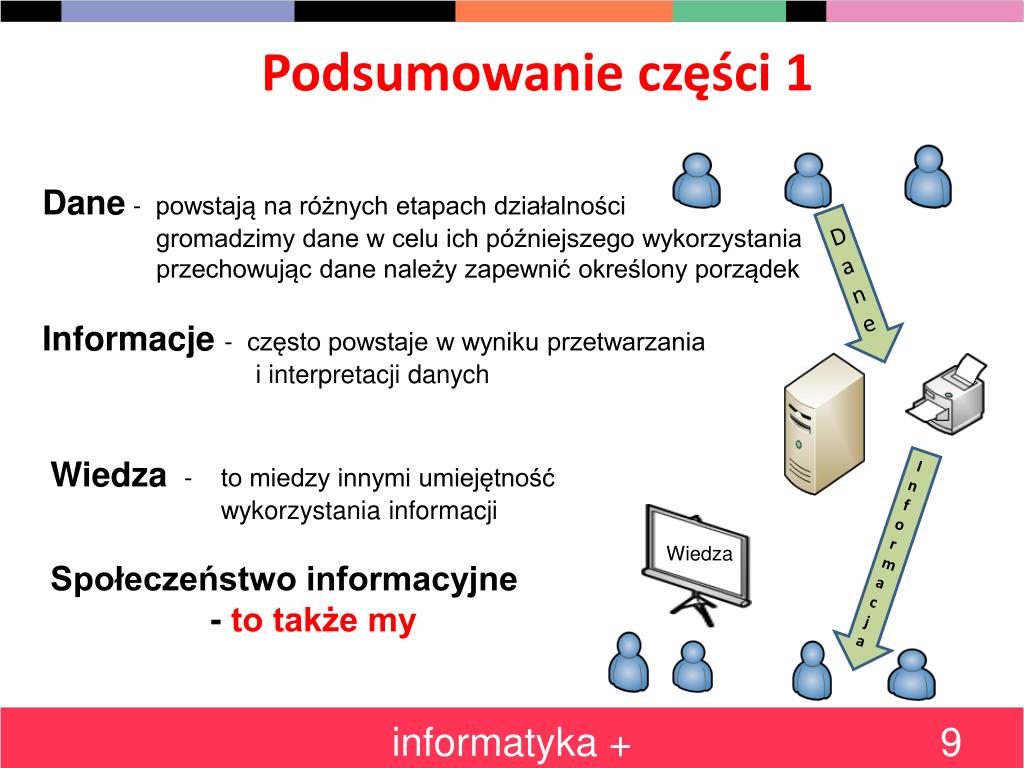 Podsumowanie części 1

Dane - powstają na różnych etapach działalności
gromadzimy dane w celu ich późniejszego wykorzystania
przechowując dane należy zapewnić określony porządek

Informacje - często powstaje w wyniku przetwarzania i interpretacji danych

Wiedza - to miedzy innymi umiejętność wykorzystania informacji

Społeczeństwo informacyjne
- to także my

Dane

Informacja

Wiedza

informatyka +

9